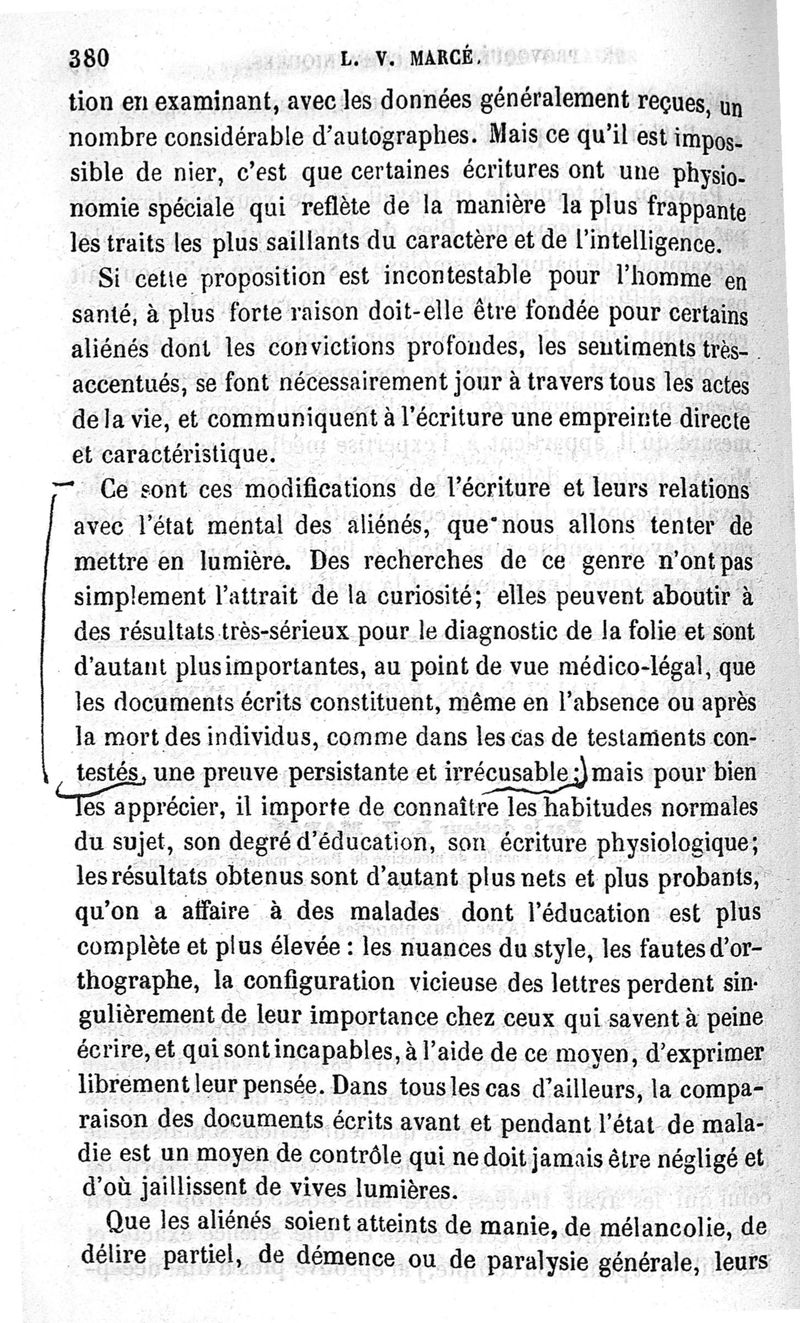 380 L. V. MARCÉ.

tion en examinant, avec les données généralement reçues, un nombre considérable d'autographes. Mais ce qu'il est impossible de nier, c'est que certaines écritures ont une physionomie spéciale qui reflète de la manière la plus frappante les traits les plus saillants du caractère et de l'intelligence.

Si cette proposition est incontestable pour l'homme en santé, à plus forte raison doit-elle être fondée pour certains aliénés dont les convictions profondes, les sentiments très-accentués, se font nécessairement jour à travers tous les actes de la vie, et communiquent à l'écriture une empreinte directe et caractéristique.

Ce sont ces modifications de l'écriture et leurs relations avec l'état mental des aliénés, que nous allons tenter de mettre en lumière. Des recherches de ce genre n'ont pas simplement l'attrait de la curiosité; elles peuvent aboutir à des résultats très-sérieux pour le diagnostic de la folie et sont d'autant plus importantes, au point de vue médico-légal, que les documents écrits constituent, même en l'absence ou après la mort des individus, comme dans les cas de testaments contestés, une preuve persistante et irrécusable; mais pour bien les apprécier, il importe de connaître les habitudes normales du sujet, son degré d'éducation, son écriture physiologique; les résultats obtenus sont d'autant plus nets et plus probants, qu'on a affaire à des malades dont l'éducation est plus complète et plus élevée : les nuances du style, les fautes d'orthographe, la configuration vicieuse des lettres perdent singulièrement de leur importance chez ceux qui savent à peine écrire, et qui sont incapables, à l'aide de ce moyen, d'exprimer librement leur pensée. Dans tous les cas d'ailleurs, la comparaison des documents écrits avant et pendant l'état de maladie est un moyen de contrôle qui ne doit jamais être négligé et d'où jaillissent de vives lumières.

Que les aliénés soient atteints de manie, de mélancolie, de délire partiel, de démence ou de paralysie générale, leurs